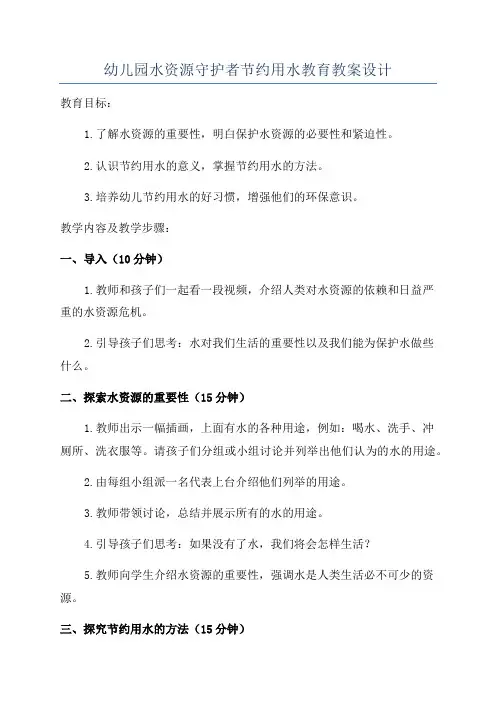 幼儿园水资源守护者节约用水教育教案设计

教育目标：

1.了解水资源的重要性，明白保护水资源的必要性和紧迫性。

2.认识节约用水的意义，掌握节约用水的方法。

3.培养幼儿节约用水的好习惯，增强他们的环保意识。

教学内容及教学步骤：

一、导入（10分钟）

1.教师和孩子们一起看一段视频，介绍人类对水资源的依赖和日益严重的水资源危机。

2.引导孩子们思考：水对我们生活的重要性以及我们能为保护水做些什么。

二、探索水资源的重要性（15分钟）

1.教师出示一幅插画，上面有水的各种用途，例如：喝水、洗手、冲厕所、洗衣服等。请孩子们分组或小组讨论并列举出他们认为的水的用途。

2.由每组小组派一名代表上台介绍他们列举的用途。

3.教师带领讨论，总结并展示所有的水的用途。

4.引导孩子们思考：如果没有了水，我们将会怎样生活？

5.教师向学生介绍水资源的重要性，强调水是人类生活必不可少的资源。

三、探究节约用水的方法（15分钟）